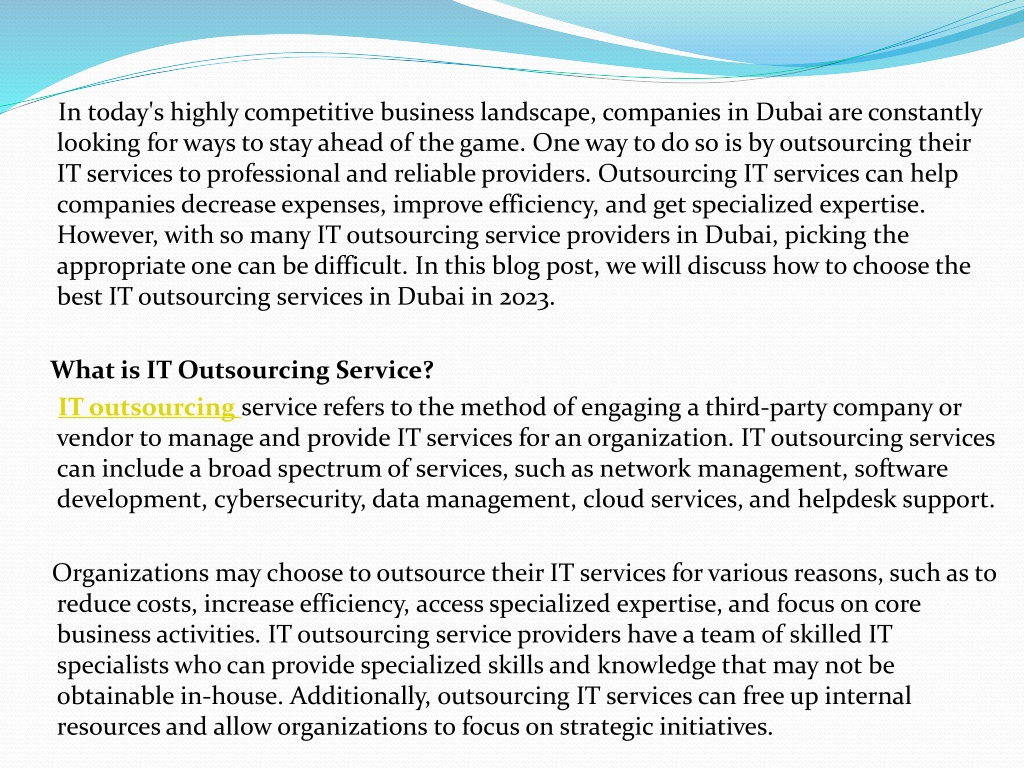 In today's highly competitive business landscape, companies in Dubai are constantly looking for ways to stay ahead of the game. One way to do so is by outsourcing their IT services to professional and reliable providers. Outsourcing IT services can help companies decrease expenses, improve efficiency, and get specialized expertise. However, with so many IT outsourcing service providers in Dubai, picking the appropriate one can be difficult. In this blog post, we will discuss how to choose the best IT outsourcing services in Dubai in 2023.

What is IT Outsourcing Service?

IT outsourcing service refers to the method of engaging a third-party company or vendor to manage and provide IT services for an organization. IT outsourcing services can include a broad spectrum of services, such as network management, software development, cybersecurity, data management, cloud services, and helpdesk support.

Organizations may choose to outsource their IT services for various reasons, such as to reduce costs, increase efficiency, access specialized expertise, and focus on core business activities. IT outsourcing service providers have a team of skilled IT specialists who can provide specialized skills and knowledge that may not be obtainable in-house. Additionally, outsourcing IT services can free up internal resources and allow organizations to focus on strategic initiatives.